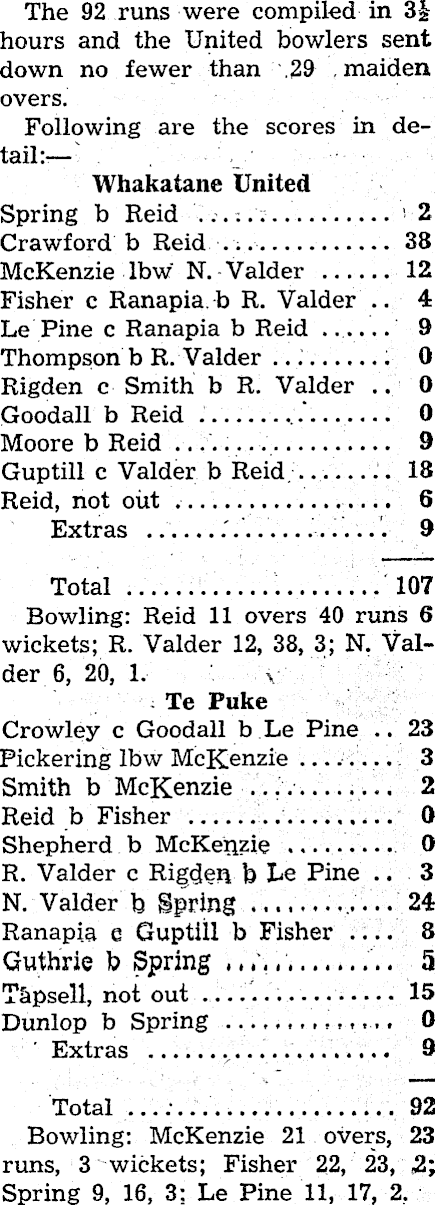 The 92 runs were compiled in $3\frac{1}{2}$ hours and the United bowlers sent down no fewer than 29 maiden overs.

Following are the scores in detail:—

Whakatane United

Spring b Reid 2
Crawford b Reid 38
McKenzie lbw N. Valder 12
Fisher c Ranapia b R. Valder 4
Le Pine c Ranapia b Reid 9
Thompson b R. Valder 0
Rigden c Smith b R. Valder 0
Goodall b Reid 0
Moore b Reid 9
Guptill c Valder b Reid 18
Reid, not out 6
Extras 9

Total 107

Bowling: Reid 11 overs 40 runs 6 wickets; R. Valder 12, 38, 3; N. Valder 6, 20, 1.

Te Puke

Crowley c Goodall b Le Pine 23
Pickering lbw McKenzie 3
Smith b McKenzie 2
Reid b Fisher 0
Shepherd b McKenzie 0
R. Valder c Rigden b Le Pine 3
N. Valder b Spring 24
Ranapia c Guptill b Fisher 8
Guthrie b Spring 5
Tapsell, not out 15
Dunlop b Spring 0
Extras 9

Total 92

Bowling: McKenzie 21 overs, 23 runs, 3 wickets; Fisher 22, 23, 2; Spring 9, 16, 3; Le Pine 11, 17, 2.